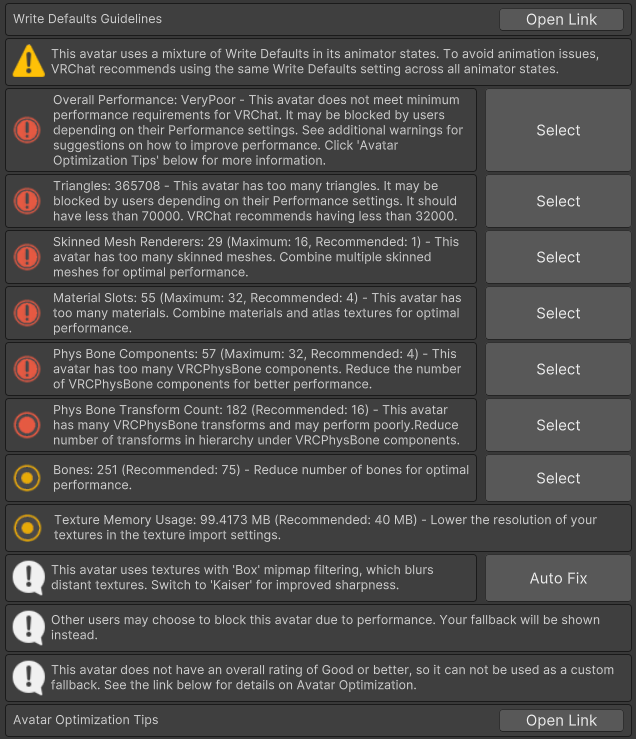 Write Defaults Guidelines
Open Link

This avatar uses a mixture of Write Defaults in its animator states. To avoid animation issues, VRChat recommends using the same Write Defaults setting across all animator states.

Overall Performance: VeryPoor - This avatar does not meet minimum performance requirements for VRChat. It may be blocked by users depending on their Performance settings. See additional warnings for suggestions on how to improve performance. Click 'Avatar Optimization Tips' below for more information.
Select

Triangles: 365708 - This avatar has too many triangles. It may be blocked by users depending on their Performance settings. It should have less than 70000. VRChat recommends having less than 32000.
Select

Skinned Mesh Renderers: 29 (Maximum: 16, Recommended: 1) - This avatar has too many skinned meshes. Combine multiple skinned meshes for optimal performance.
Select

Material Slots: 55 (Maximum: 32, Recommended: 4) - This avatar has too many materials. Combine materials and atlas textures for optimal performance.
Select

Phys Bone Components: 57 (Maximum: 32, Recommended: 4) - This avatar has too many VRCPhysBone components. Reduce the number of VRCPhysBone components for better performance.
Select

Phys Bone Transform Count: 182 (Recommended: 16) - This avatar has many VRCPhysBone transforms and may perform poorly.Reduce number of transforms in hierarchy under VRCPhysBone components.
Select

Bones: 251 (Recommended: 75) - Reduce number of bones for optimal performance.
Select

Texture Memory Usage: 99.4173 MB (Recommended: 40 MB) - Lower the resolution of your textures in the texture import settings.

This avatar uses textures with 'Box' mipmap filtering, which blurs distant textures. Switch to 'Kaiser' for improved sharpness.
Auto Fix

Other users may choose to block this avatar due to performance. Your fallback will be shown instead.

This avatar does not have an overall rating of Good or better, so it can not be used as a custom fallback. See the link below for details on Avatar Optimization.

Avatar Optimization Tips
Open Link